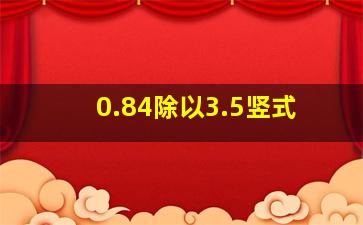 0.84除以3.5竖式